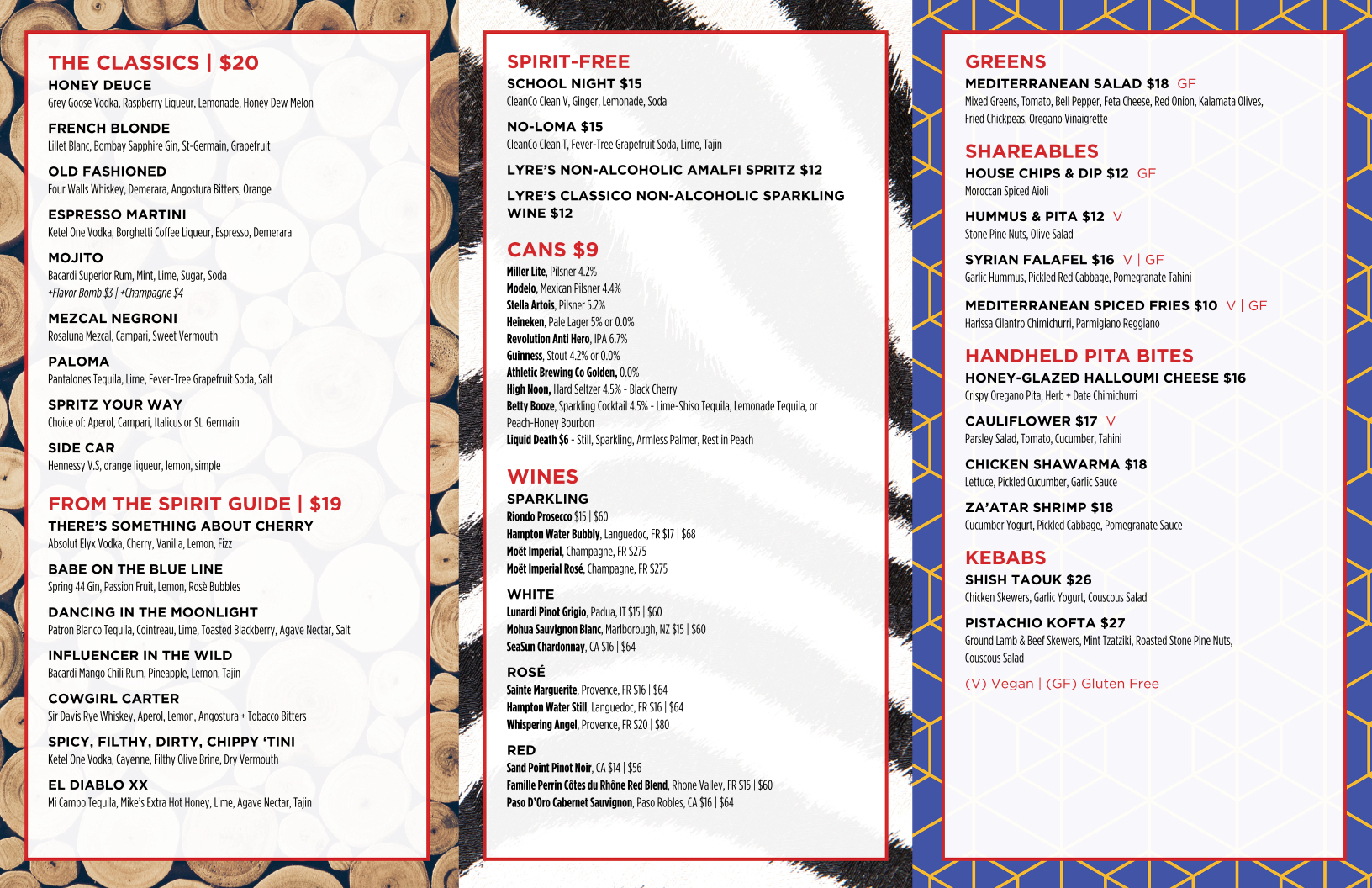 THE CLASSICS | $20

HONEY DEUCE
Grey Goose Vodka, Raspberry Liqueur, Lemonade, Honey Dew Melon

FRENCH BLONDE
Lillet Blanc, Bombay Sapphire Gin, St-Germain, Grapefruit

OLD FASHIONED
Four Walls Whiskey, Demerara, Angostura Bitters, Orange

ESPRESSO MARTINI
Ketel One Vodka, Borghetti Coffee Liqueur, Espresso, Demerara

MOJITO
Bacardi Superior Rum, Mint, Lime, Sugar, Soda
+Flavor Bomb $3 | +Champagne $4

MEZCAL NEGRONI
Rosaluna Mezcal, Campari, Sweet Vermouth

PALOMA
Pantalones Tequila, Lime, Fever-Tree Grapefruit Soda, Salt

SPRITZ YOUR WAY
Choice of: Aperol, Campari, Italicus or St. Germain

SIDE CAR
Hennessy V.S, orange liqueur, lemon, simple

FROM THE SPIRIT GUIDE | $19

THERE'S SOMETHING ABOUT CHERRY
Absolut Elyx Vodka, Cherry, Vanilla, Lemon, Fizz

BABE ON THE BLUE LINE
Spring 44 Gin, Passion Fruit, Lemon, Rosè Bubbles

DANCING IN THE MOONLIGHT
Patron Blanco Tequila, Cointreau, Lime, Toasted Blackberry, Agave Nectar, Salt

INFLUENCER IN THE WILD
Bacardi Mango Chili Rum, Pineapple, Lemon, Tajin

COWGIRL CARTER
Sir Davis Rye Whiskey, Aperol, Lemon, Angostura + Tobacco Bitters

SPICY, FILTHY, DIRTY, CHIPPY 'TINI
Ketel One Vodka, Cayenne, Filthy Olive Brine, Dry Vermouth

EL DIABLO XX
Mi Campo Tequila, Mike's Extra Hot Honey, Lime, Agave Nectar, Tajin

SPIRIT-FREE

SCHOOL NIGHT $15
CleanCo Clean V, Ginger, Lemonade, Soda

NO-LOMA $15
CleanCo Clean T, Fever-Tree Grapefruit Soda, Lime, Tajin

LYRE'S NON-ALCOHOLIC AMALFI SPRITZ $12

LYRE'S CLASSICO NON-ALCOHOLIC SPARKLING WINE $12

CANS $9
Miller Lite, Pilsner 4.2%
Modelo, Mexican Pilsner 4.4%
Stella Artois, Pilsner 5.2%
Heineken, Pale Lager 5% or 0.0%
Revolution Anti Hero, IPA 6.7%
Guinness, Stout 4.2% or 0.0%
Athletic Brewing Co Golden, 0.0%
High Noon, Hard Seltzer 4.5% - Black Cherry
Betty Booze, Sparkling Cocktail 4.5% - Lime-Shiso Tequila, Lemonade Tequila, or Peach-Honey Bourbon
Liquid Death $6 - Still, Sparkling, Armless Palmer, Rest in Peach

WINES

SPARKLING
Riondo Prosecco $15 | $60
Hampton Water Bubbly, Languedoc, FR $17 | $68
Moët Imperial, Champagne, FR $275
Moët Imperial Rosé, Champagne, FR $275

WHITE
Lunardi Pinot Grigio, Padua, IT $15 | $60
Mohua Sauvignon Blanc, Marlborough, NZ $15 | $60
SeaSun Chardonnay, CA $16 | $64

ROSÉ
Sainte Marguerite, Provence, FR $16 | $64
Hampton Water Still, Languedoc, FR $16 | $64
Whispering Angel, Provence, FR $20 | $80

RED
Sand Point Pinot Noir, CA $14 | $56
Famille Perrin Côtes du Rhône Red Blend, Rhone Valley, FR $15 | $60
Paso D'Oro Cabernet Sauvignon, Paso Robles, CA $16 | $64

GREENS

MEDITERRANEAN SALAD $18 GF
Mixed Greens, Tomato, Bell Pepper, Feta Cheese, Red Onion, Kalamata Olives, Fried Chickpeas, Oregano Vinaigrette

SHAREABLES

HOUSE CHIPS & DIP $12 GF
Moroccan Spiced Aioli

HUMMUS & PITA $12 V
Stone Pine Nuts, Olive Salad

SYRIAN FALAFEL $16 V | GF
Garlic Hummus, Pickled Red Cabbage, Pomegranate Tahini

MEDITERRANEAN SPICED FRIES $10 V | GF
Harissa Cilantro Chimichurri, Parmigiano Reggiano

HANDHELD PITA BITES

HONEY-GLAZED HALLOUMI CHEESE $16
Crispy Oregano Pita, Herb + Date Chimichurri

CAULIFLOWER $17 V
Parsley Salad, Tomato, Cucumber, Tahini

CHICKEN SHAWARMA $18
Lettuce, Pickled Cucumber, Garlic Sauce

ZA'ATAR SHRIMP $18
Cucumber Yogurt, Pickled Cabbage, Pomegranate Sauce

KEBABS

SHISH TAOUK $26
Chicken Skewers, Garlic Yogurt, Couscous Salad

PISTACHIO KOFTA $27
Ground Lamb & Beef Skewers, Mint Tzatziki, Roasted Stone Pine Nuts, Couscous Salad

(V) Vegan | (GF) Gluten Free